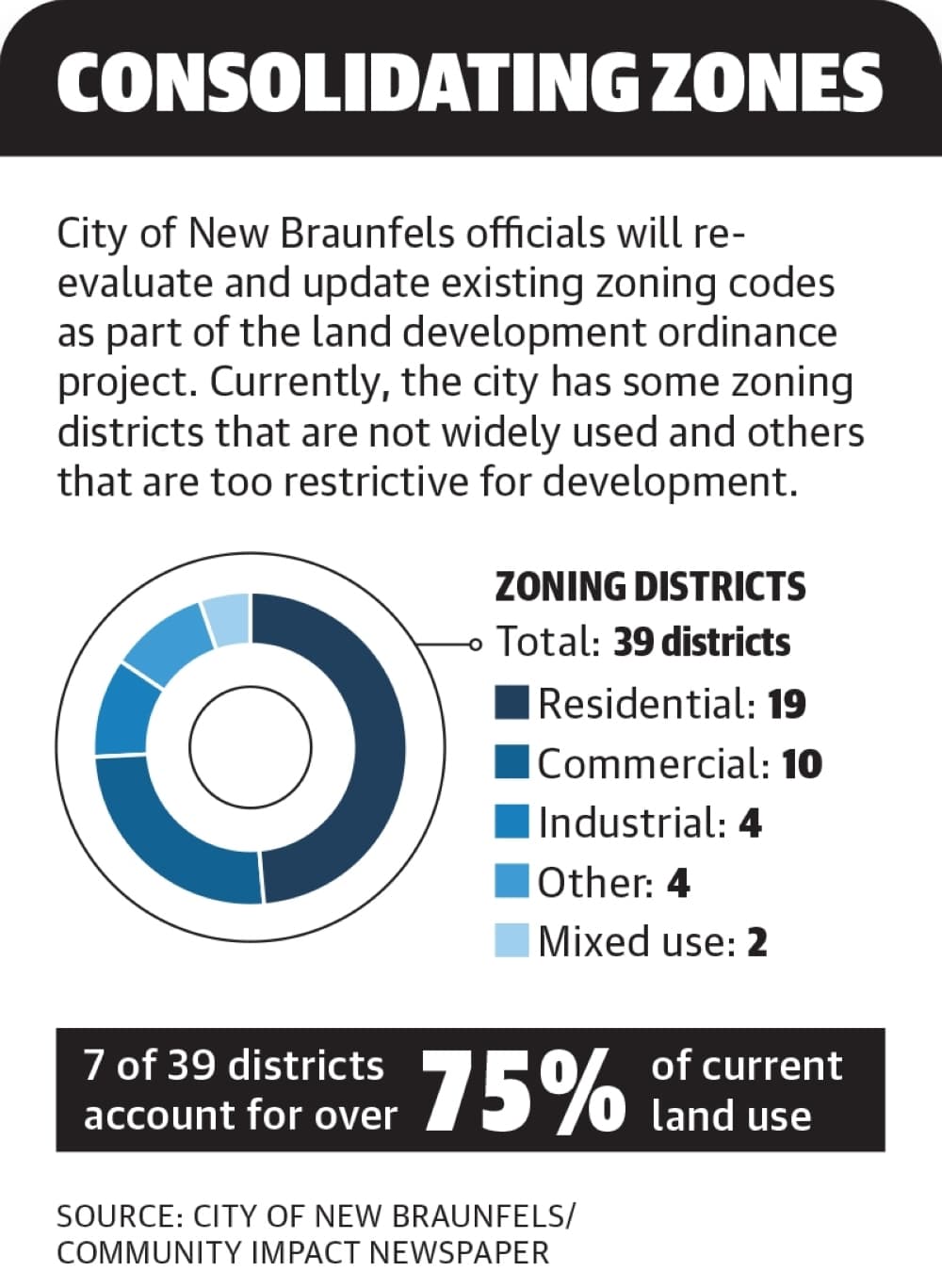 CONSOLIDATING ZONES

City of New Braunfels officials will re-evaluate and update existing zoning codes as part of the land development ordinance project. Currently, the city has some zoning districts that are not widely used and others that are too restrictive for development.

ZONING DISTRICTS
Total: 39 districts
Residential: 19
Commercial: 10
Industrial: 4
Other: 4
Mixed use: 2

7 of 39 districts account for over 75% of current land use

SOURCE: CITY OF NEW BRAUNFELS/ COMMUNITY IMPACT NEWSPAPER